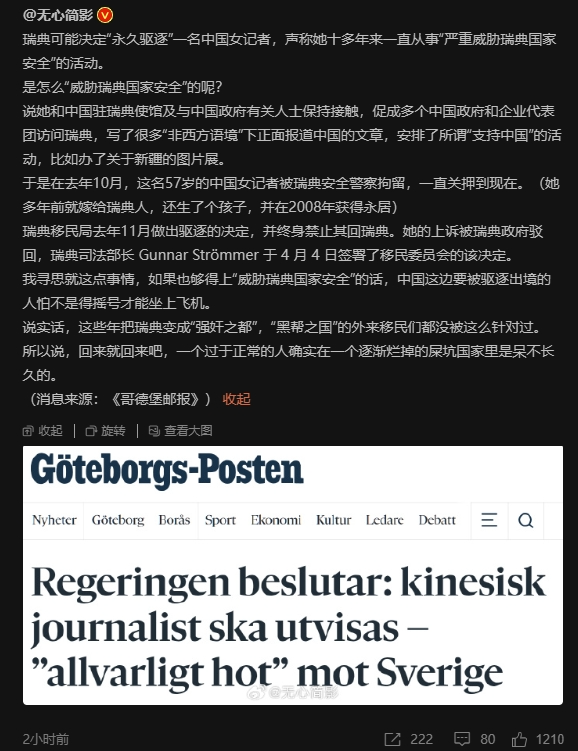 @无心简影

瑞典可能决定“永久驱逐”一名中国女记者，声称她十多年来一直从事“严重威胁瑞典国家安全”的活动。

是怎么“威胁瑞典国家安全”的呢？

说她和中国驻瑞典使馆及与中国政府有关人士保持接触，促成多个中国政府和企业代表团访问瑞典，写了很多“非西方语境”下正面报道中国的文章，安排了所谓“支持中国”的活动，比如办了关于新疆的图片展。

于是在去年10月，这名57岁的中国女记者被瑞典安全警察拘留，一直关押到现在。（她多年前就嫁给瑞典人，还生了个孩子，并在2008年获得永居）

瑞典移民局去年11月做出驱逐的决定，并终身禁止其回瑞典。她的上诉被瑞典政府驳回，瑞典司法部长 Gunnar Strömmer 于 4 月 4 日签署了移民委员会的该决定。

我寻思就这点事情，如果也够得上“威胁瑞典国家安全”的话，中国这边要被驱逐出境的人怕不是得摇号才能坐上飞机。

说实话，这些年把瑞典变成“强奸之都”，“黑帮之国”的外来移民们都没被这么针对过。

所以说，回来就回来吧，一个过于正常的人确实在一个逐渐烂掉的屎坑国家里是呆不长久的。

（消息来源：《哥德堡邮报》） 收起

收起 | 旋转 | 查看大图

Göteborgs-Posten

Nyheter Göteborg Borås Sport Ekonomi Kultur Ledare Debatt

Regeringen beslutar: kinesisk journalist ska utvisas – ”allvarligt hot” mot Sverige

@无心简影

2小时前 222 80 1210